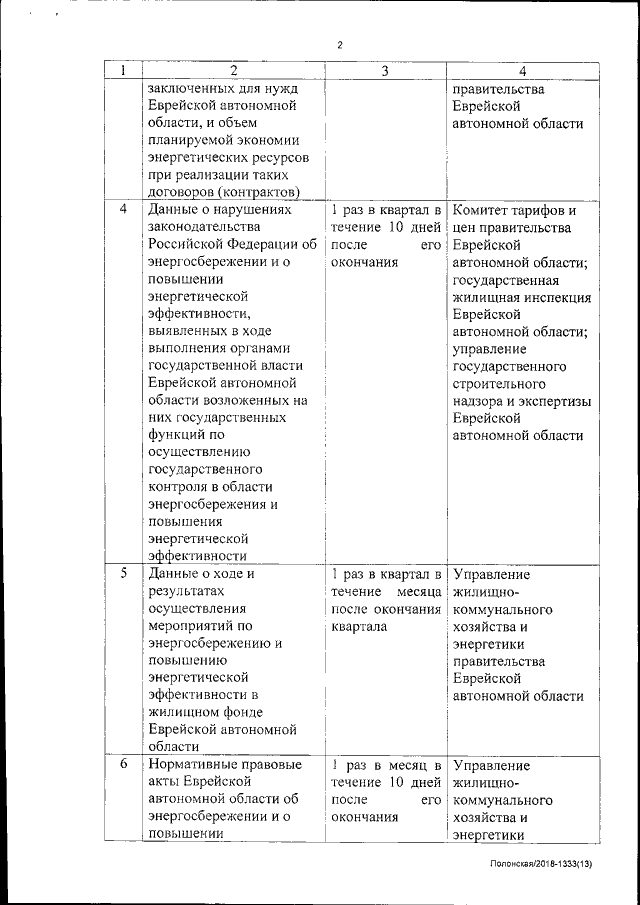 2

| 1 | 2 | 3 | 4 |
|---|---|---|---|
| | заключенных для нужд Еврейской автономной области, и объем планируемой экономии энергетических ресурсов при реализации таких договоров (контрактов) | | правительства Еврейской автономной области |
| 4 | Данные о нарушениях законодательства Российской Федерации об энергосбережении и о повышении энергетической эффективности, выявленных в ходе выполнения органами государственной власти Еврейской автономной области возложенных на них государственных функций по осуществлению государственного контроля в области энергосбережения и повышения энергетической эффективности | 1 раз в квартал в течение 10 дней после его окончания | Комитет тарифов и цен правительства Еврейской автономной области; государственная жилищная инспекция Еврейской автономной области; управление государственного строительного надзора и экспертизы Еврейской автономной области |
| 5 | Данные о ходе и результатах осуществления мероприятий по энергосбережению и повышению энергетической эффективности в жилищном фонде Еврейской автономной области | 1 раз в квартал в течение месяца после окончания квартала | Управление жилищно-коммунального хозяйства и энергетики правительства Еврейской автономной области |
| 6 | Нормативные правовые акты Еврейской автономной области об энергосбережении и о повышении | 1 раз в месяц в течение 10 дней после его окончания | Управление жилищно-коммунального хозяйства и энергетики |

Полонская/2018-1333(13)